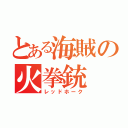 とある海賊の
火拳銃
レッドホーク